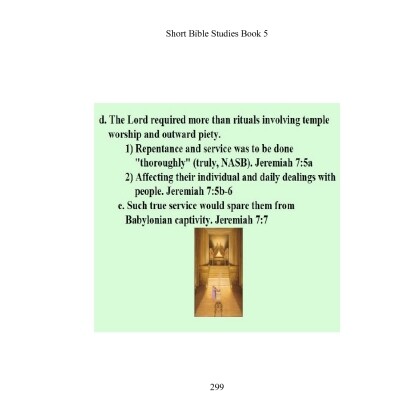 Short Bible Studies Book 5

d. The Lord required more than rituals involving temple worship and outward piety.

1) Repentance and service was to be done "thoroughly" (truly, NASB). Jeremiah 7:5a

2) Affecting their individual and daily dealings with people. Jeremiah 7:5b-6

e. Such true service would spare them from Babylonian captivity. Jeremiah 7:7

299